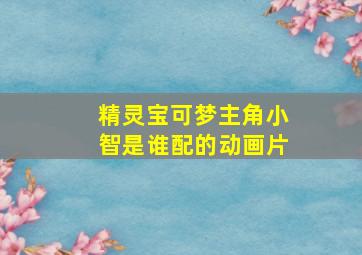 精灵宝可梦主角小智是谁配的动画片